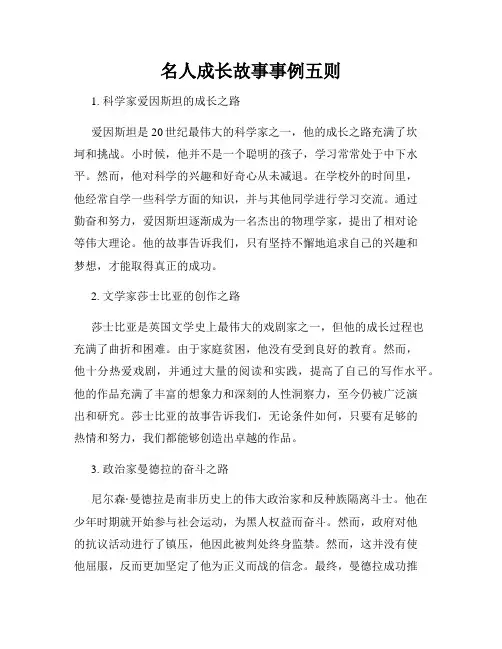 名人成长故事事例五则

1. 科学家爱因斯坦的成长之路

爱因斯坦是20世纪最伟大的科学家之一，他的成长之路充满了坎坷和挑战。小时候，他并不是一个聪明的孩子，学习常常处于中下水平。然而，他对科学的兴趣和好奇心从未减退。在学校外的时间里，他经常自学一些科学方面的知识，并与其他同学进行学习交流。通过勤奋和努力，爱因斯坦逐渐成为一名杰出的物理学家，提出了相对论等伟大理论。他的故事告诉我们，只有坚持不懈地追求自己的兴趣和梦想，才能取得真正的成功。

2. 文学家莎士比亚的创作之路

莎士比亚是英国文学史上最伟大的戏剧家之一，但他的成长过程也充满了曲折和困难。由于家庭贫困，他没有受到良好的教育。然而，他十分热爱戏剧，并通过大量的阅读和实践，提高了自己的写作水平。他的作品充满了丰富的想象力和深刻的人性洞察力，至今仍被广泛演出和研究。莎士比亚的故事告诉我们，无论条件如何，只要有足够的热情和努力，我们都能够创造出卓越的作品。

3. 政治家曼德拉的奋斗之路

尼尔森·曼德拉是南非历史上的伟大政治家和反种族隔离斗士。他在少年时期就开始参与社会运动，为黑人权益而奋斗。然而，政府对他的抗议活动进行了镇压，他因此被判处终身监禁。然而，这并没有使他屈服，反而更加坚定了他为正义而战的信念。最终，曼德拉成功推